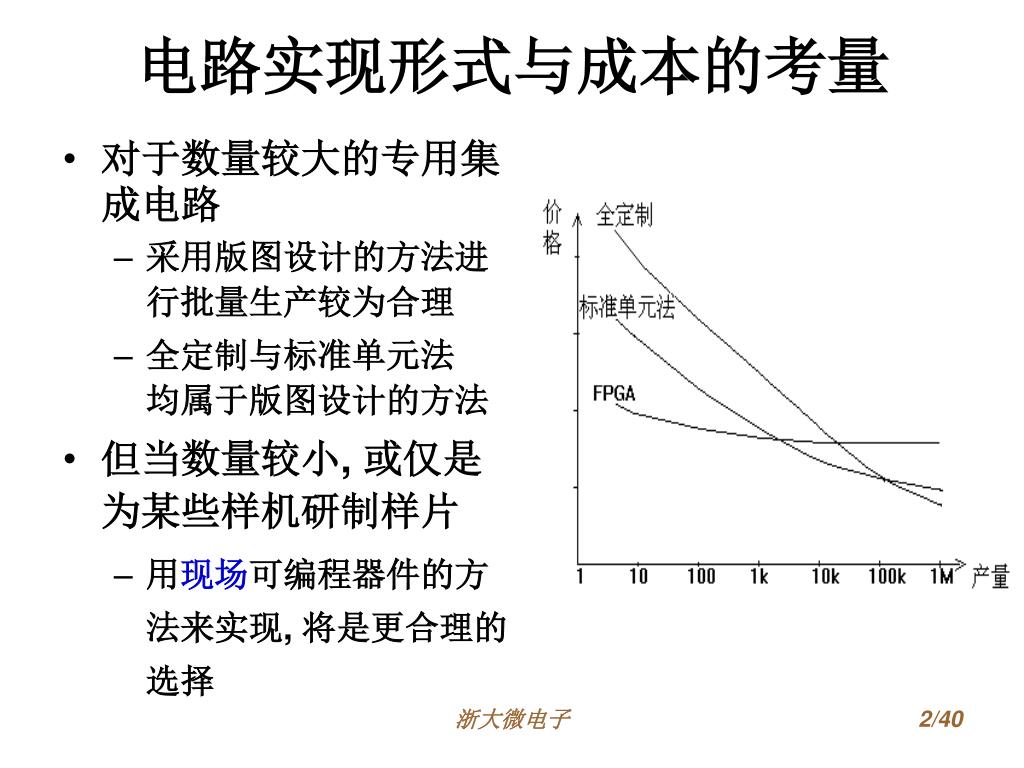 电路实现形式与成本的考量

• 对于数量较大的专用集成电路
  – 采用版图设计的方法进行批量生产较为合理
  – 全定制与标准单元法均属于版图设计的方法
• 但当数量较小, 或仅是为某些样机研制样片
  – 用现场可编程器件的方法来实现, 将是更合理的选择

价格
全定制
标准单元法
FPGA
1 10 100 1k 10k 100k 1M 产量

浙大微电子 2/40